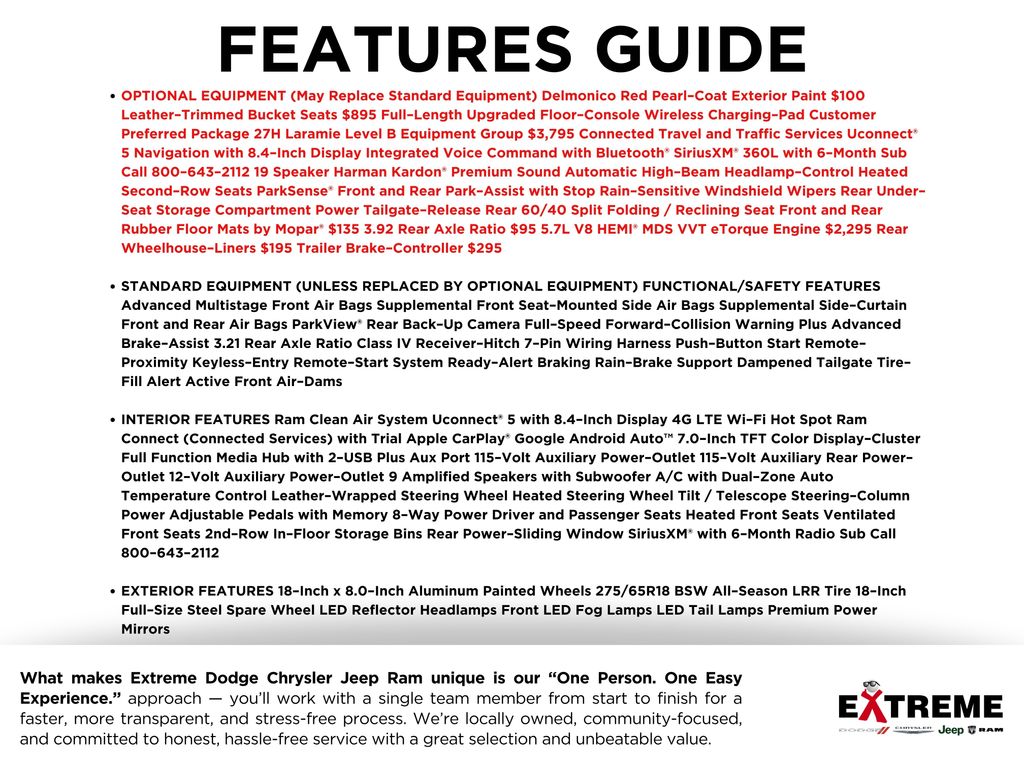 FEATURES GUIDE

• OPTIONAL EQUIPMENT (May Replace Standard Equipment) Delmonico Red Pearl-Coat Exterior Paint $100 Leather-Trimmed Bucket Seats $895 Full-Length Upgraded Floor-Console Wireless Charging-Pad Customer Preferred Package 27H Laramie Level B Equipment Group $3,795 Connected Travel and Traffic Services Uconnect® 5 Navigation with 8.4-Inch Display Integrated Voice Command with Bluetooth® SiriusXM® 360L with 6-Month Sub Call 800-643-2112 19 Speaker Harman Kardon® Premium Sound Automatic High-Beam Headlamp-Control Heated Second-Row Seats ParkSense® Front and Rear Park-Assist with Stop Rain-Sensitive Windshield Wipers Rear Under-Seat Storage Compartment Power Tailgate-Release Rear 60/40 Split Folding / Reclining Seat Front and Rear Rubber Floor Mats by Mopar® $135 3.92 Rear Axle Ratio $95 5.7L V8 HEMI® MDS VVT eTorque Engine $2,295 Rear Wheelhouse-Liners $195 Trailer Brake-Controller $295

• STANDARD EQUIPMENT (UNLESS REPLACED BY OPTIONAL EQUIPMENT) FUNCTIONAL/SAFETY FEATURES Advanced Multistage Front Air Bags Supplemental Front Seat-Mounted Side Air Bags Supplemental Side-Curtain Front and Rear Air Bags ParkView® Rear Back-Up Camera Full-Speed Forward-Collision Warning Plus Advanced Brake-Assist 3.21 Rear Axle Ratio Class IV Receiver-Hitch 7-Pin Wiring Harness Push-Button Start Remote-Proximity Keyless-Entry Remote-Start System Ready-Alert Braking Rain-Brake Support Dampened Tailgate Tire-Fill Alert Active Front Air-Dams

• INTERIOR FEATURES Ram Clean Air System Uconnect® 5 with 8.4-Inch Display 4G LTE Wi-Fi Hot Spot Ram Connect (Connected Services) with Trial Apple CarPlay® Google Android Auto™ 7.0-Inch TFT Color Display-Cluster Full Function Media Hub with 2-USB Plus Aux Port 115-Volt Auxiliary Power-Outlet 115-Volt Auxiliary Rear Power-Outlet 12-Volt Auxiliary Power-Outlet 9 Amplified Speakers with Subwoofer A/C with Dual-Zone Auto Temperature Control Leather-Wrapped Steering Wheel Heated Steering Wheel Tilt / Telescope Steering-Column Power Adjustable Pedals with Memory 8-Way Power Driver and Passenger Seats Heated Front Seats Ventilated Front Seats 2nd-Row In-Floor Storage Bins Rear Power-Sliding Window SiriusXM® with 6-Month Radio Sub Call 800-643-2112

• EXTERIOR FEATURES 18-Inch x 8.0-Inch Aluminum Painted Wheels 275/65R18 BSW All-Season LRR Tire 18-Inch Full-Size Steel Spare Wheel LED Reflector Headlamps Front LED Fog Lamps LED Tail Lamps Premium Power Mirrors

What makes Extreme Dodge Chrysler Jeep Ram unique is our "One Person. One Easy Experience." approach — you'll work with a single team member from start to finish for a faster, more transparent, and stress-free process. We're locally owned, community-focused, and committed to honest, hassle-free service with a great selection and unbeatable value.

EXTREME
DODGE CHRYSLER Jeep RAM